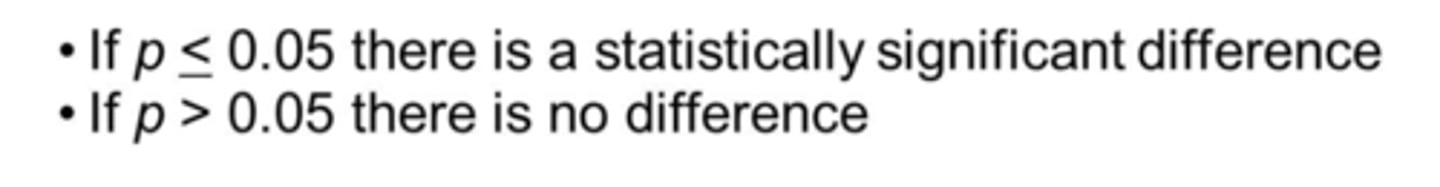 • If $p \leq 0.05$ there is a statistically significant difference
• If $p > 0.05$ there is no difference